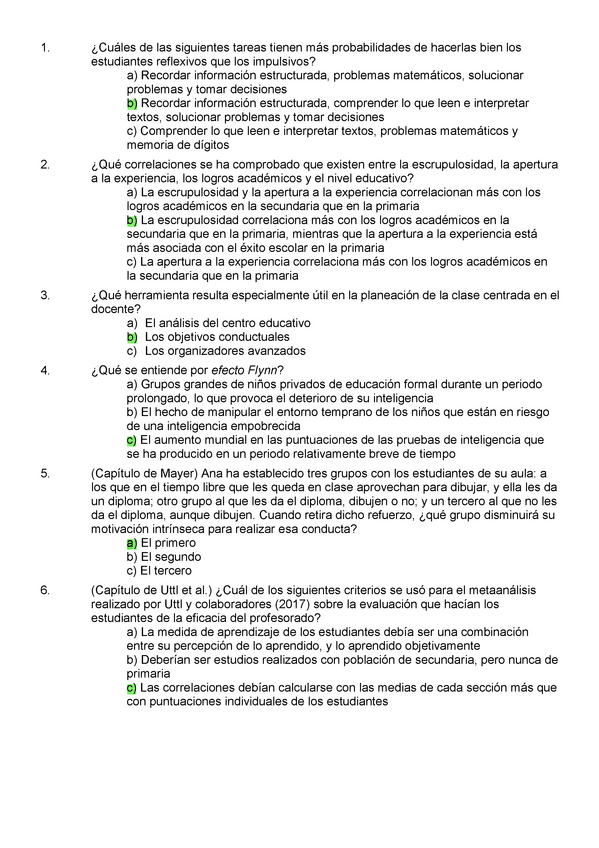 1. ¿Cuáles de las siguientes tareas tienen más probabilidades de hacerlas bien los estudiantes reflexivos que los impulsivos?
a) Recordar información estructurada, problemas matemáticos, solucionar problemas y tomar decisiones
b) Recordar información estructurada, comprender lo que leen e interpretar textos, solucionar problemas y tomar decisiones
c) Comprender lo que leen e interpretar textos, problemas matemáticos y memoria de dígitos

2. ¿Qué correlaciones se ha comprobado que existen entre la escrupulosidad, la apertura a la experiencia, los logros académicos y el nivel educativo?
a) La escrupulosidad y la apertura a la experiencia correlacionan más con los logros académicos en la secundaria que en la primaria
b) La escrupulosidad correlaciona más con los logros académicos en la secundaria que en la primaria, mientras que la apertura a la experiencia está más asociada con el éxito escolar en la primaria
c) La apertura a la experiencia correlaciona más con los logros académicos en la secundaria que en la primaria

3. ¿Qué herramienta resulta especialmente útil en la planeación de la clase centrada en el docente?
a) El análisis del centro educativo
b) Los objetivos conductuales
c) Los organizadores avanzados

4. ¿Qué se entiende por efecto Flynn?
a) Grupos grandes de niños privados de educación formal durante un periodo prolongado, lo que provoca el deterioro de su inteligencia
b) El hecho de manipular el entorno temprano de los niños que están en riesgo de una inteligencia empobrecida
c) El aumento mundial en las puntuaciones de las pruebas de inteligencia que se ha producido en un periodo relativamente breve de tiempo

5. (Capítulo de Mayer) Ana ha establecido tres grupos con los estudiantes de su aula: a los que en el tiempo libre que les queda en clase aprovechan para dibujar, y ella les da un diploma; otro grupo al que les da el diploma, dibujen o no; y un tercero al que no les da el diploma, aunque dibujen. Cuando retira dicho refuerzo, ¿qué grupo disminuirá su motivación intrínseca para realizar esa conducta?
a) El primero
b) El segundo
c) El tercero

6. (Capítulo de Uttl et al.) ¿Cuál de los siguientes criterios se usó para el metaanálisis realizado por Uttl y colaboradores (2017) sobre la evaluación que hacían los estudiantes de la eficacia del profesorado?
a) La medida de aprendizaje de los estudiantes debía ser una combinación entre su percepción de lo aprendido, y lo aprendido objetivamente
b) Deberían ser estudios realizados con población de secundaria, pero nunca de primaria
c) Las correlaciones debían calcularse con las medias de cada sección más que con puntuaciones individuales de los estudiantes